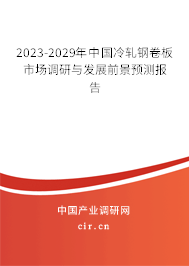 2023-2029年中国冷轧钢卷板市场调研与发展前景预测报告

中国产业调研网
cir.cn